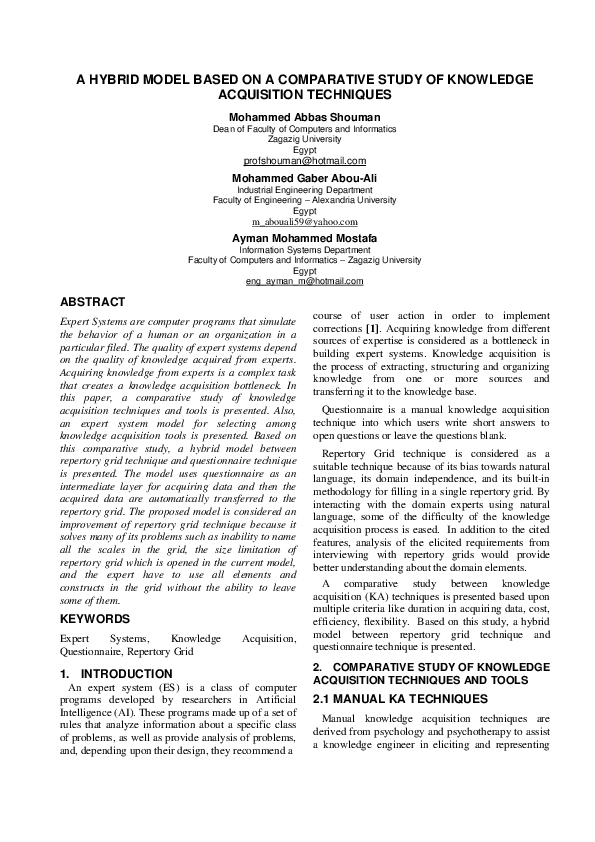 A HYBRID MODEL BASED ON A COMPARATIVE STUDY OF KNOWLEDGE ACQUISITION TECHNIQUES

Mohammed Abbas Shouman
Dean of Faculty of Computers and Informatics
Zagazig University
Egypt
profshouman@hotmail.com

Mohammed Gaber Abou-Ali
Industrial Engineering Department
Faculty of Engineering – Alexandria University
Egypt
m_abouali59@yahoo.com

Ayman Mohammed Mostafa
Information Systems Department
Faculty of Computers and Informatics – Zagazig University
Egypt
eng_ayman_m@hotmail.com

ABSTRACT

Expert Systems are computer programs that simulate the behavior of a human or an organization in a particular filed. The quality of expert systems depend on the quality of knowledge acquired from experts. Acquiring knowledge from experts is a complex task that creates a knowledge acquisition bottleneck. In this paper, a comparative study of knowledge acquisition techniques and tools is presented. Also, an expert system model for selecting among knowledge acquisition tools is presented. Based on this comparative study, a hybrid model between repertory grid technique and questionnaire technique is presented. The model uses questionnaire as an intermediate layer for acquiring data and then the acquired data are automatically transferred to the repertory grid. The proposed model is considered an improvement of repertory grid technique because it solves many of its problems such as inability to name all the scales in the grid, the size limitation of repertory grid which is opened in the current model, and the expert have to use all elements and constructs in the grid without the ability to leave some of them.

KEYWORDS

Expert Systems, Knowledge Acquisition, Questionnaire, Repertory Grid

1. INTRODUCTION

An expert system (ES) is a class of computer programs developed by researchers in Artificial Intelligence (AI). These programs made up of a set of rules that analyze information about a specific class of problems, as well as provide analysis of problems, and, depending upon their design, they recommend a course of user action in order to implement corrections [1]. Acquiring knowledge from different sources of expertise is considered as a bottleneck in building expert systems. Knowledge acquisition is the process of extracting, structuring and organizing knowledge from one or more sources and transferring it to the knowledge base.

Questionnaire is a manual knowledge acquisition technique into which users write short answers to open questions or leave the questions blank.

Repertory Grid technique is considered as a suitable technique because of its bias towards natural language, its domain independence, and its built-in methodology for filling in a single repertory grid. By interacting with the domain experts using natural language, some of the difficulty of the knowledge acquisition process is eased. In addition to the cited features, analysis of the elicited requirements from interviewing with repertory grids would provide better understanding about the domain elements.

A comparative study between knowledge acquisition (KA) techniques is presented based upon multiple criteria like duration in acquiring data, cost, efficiency, flexibility. Based on this study, a hybrid model between repertory grid technique and questionnaire technique is presented.

2. COMPARATIVE STUDY OF KNOWLEDGE ACQUISITION TECHNIQUES AND TOOLS

2.1 MANUAL KA TECHNIQUES

Manual knowledge acquisition techniques are derived from psychology and psychotherapy to assist a knowledge engineer in eliciting and representing